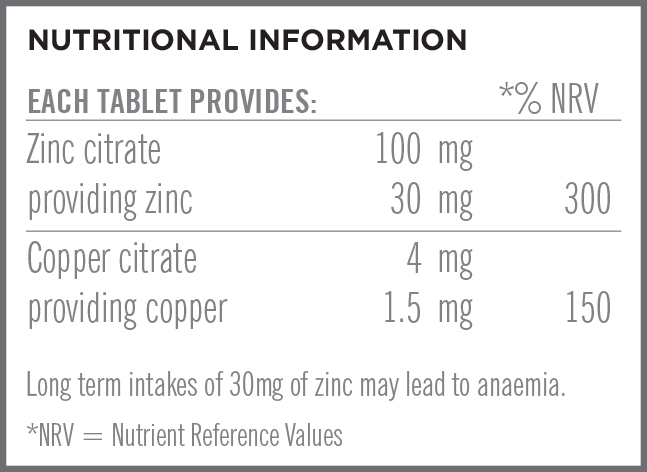 NUTRITIONAL INFORMATION

| EACH TABLET PROVIDES: | | *% NRV |
|---|---|---|
| Zinc citrate | 100 mg | |
| providing zinc | 30 mg | 300 |
| Copper citrate | 4 mg | |
| providing copper | 1.5 mg | 150 |

Long term intakes of 30mg of zinc may lead to anaemia.

*NRV = Nutrient Reference Values